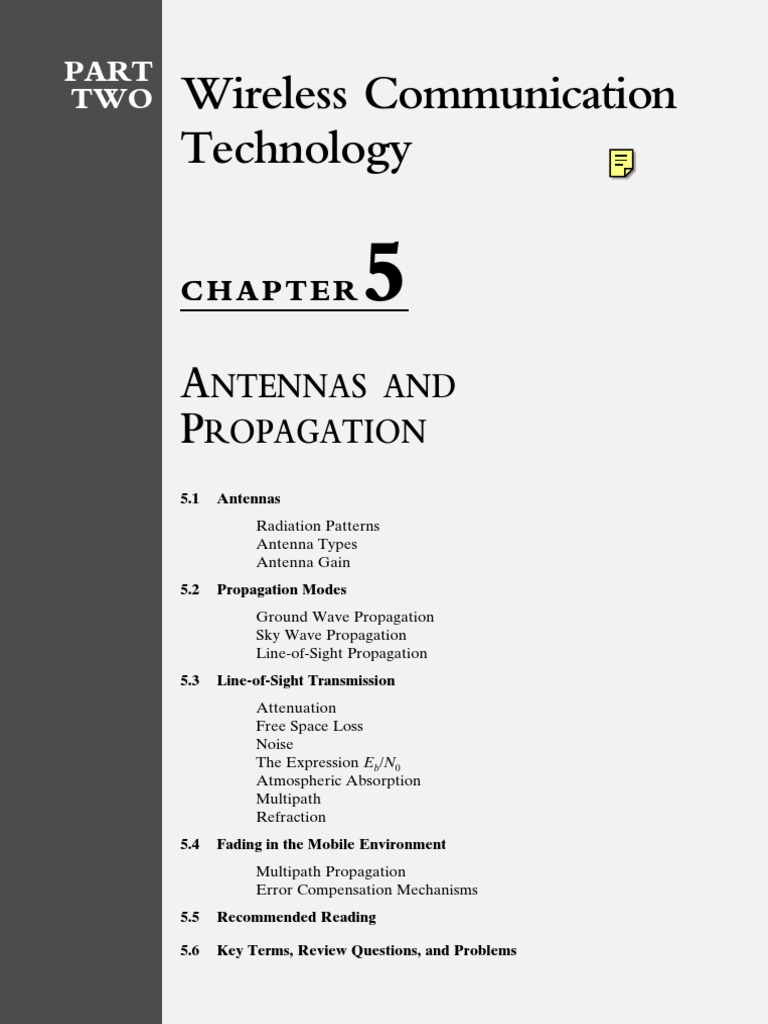 PART TWO

Wireless Communication Technology

CHAPTER 5

ANTENNAS AND PROPAGATION

5.1 Antennas

Radiation Patterns
Antenna Types
Antenna Gain

5.2 Propagation Modes

Ground Wave Propagation
Sky Wave Propagation
Line-of-Sight Propagation

5.3 Line-of-Sight Transmission

Attenuation
Free Space Loss
Noise
The Expression $E_b/N_0$
Atmospheric Absorption
Multipath
Refraction

5.4 Fading in the Mobile Environment

Multipath Propagation
Error Compensation Mechanisms

5.5 Recommended Reading

5.6 Key Terms, Review Questions, and Problems